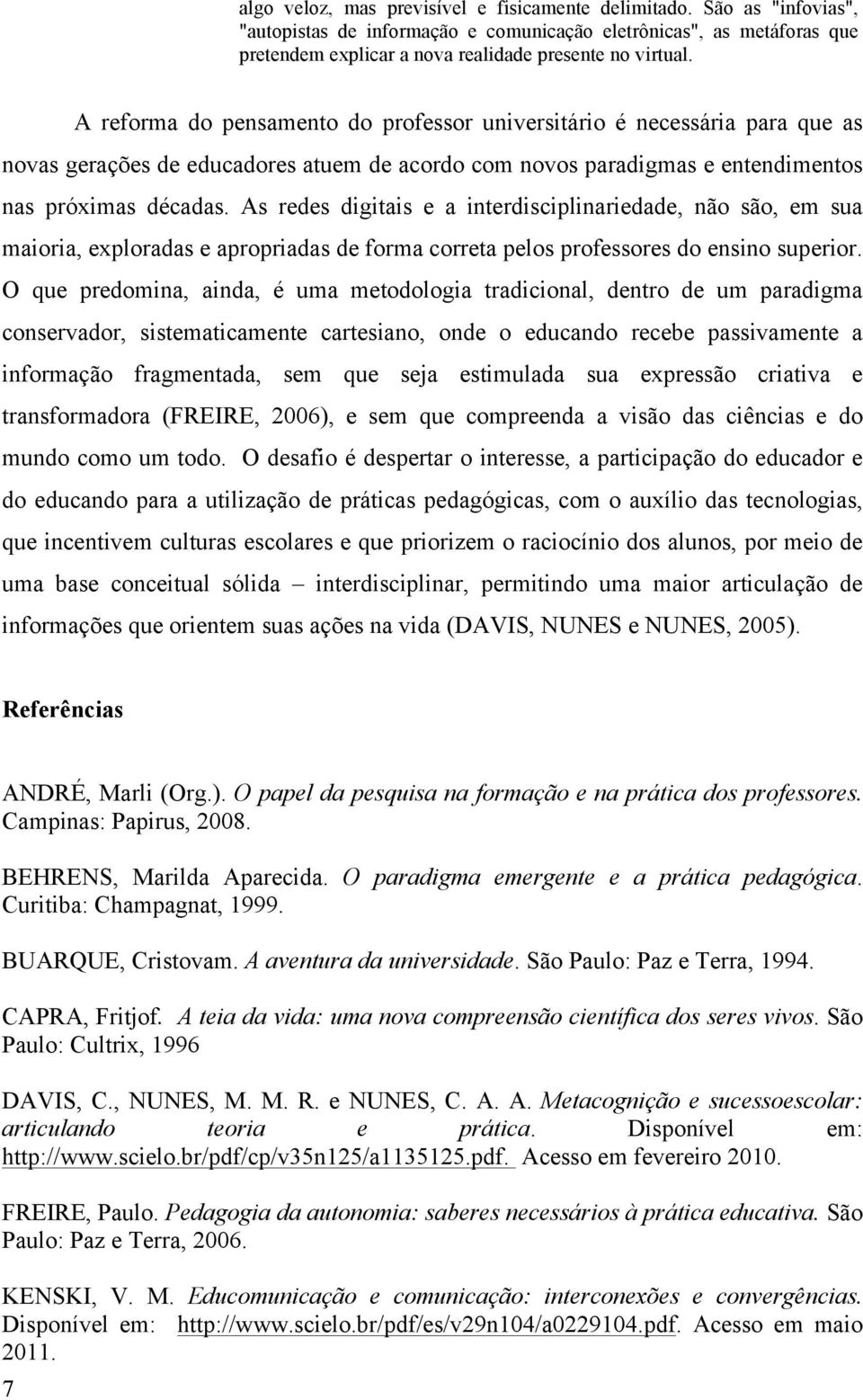 algo veloz, mas previsível e fisicamente delimitado. São as "infovias", "autopistas de informação e comunicação eletrônicas", as metáforas que pretendem explicar a nova realidade presente no virtual.

A reforma do pensamento do professor universitário é necessária para que as novas gerações de educadores atuem de acordo com novos paradigmas e entendimentos nas próximas décadas. As redes digitais e a interdisciplinariedade, não são, em sua maioria, exploradas e apropriadas de forma correta pelos professores do ensino superior. O que predomina, ainda, é uma metodologia tradicional, dentro de um paradigma conservador, sistematicamente cartesiano, onde o educando recebe passivamente a informação fragmentada, sem que seja estimulada sua expressão criativa e transformadora (FREIRE, 2006), e sem que compreenda a visão das ciências e do mundo como um todo. O desafio é despertar o interesse, a participação do educador e do educando para a utilização de práticas pedagógicas, com o auxílio das tecnologias, que incentivem culturas escolares e que priorizem o raciocínio dos alunos, por meio de uma base conceitual sólida – interdisciplinar, permitindo uma maior articulação de informações que orientem suas ações na vida (DAVIS, NUNES e NUNES, 2005).

Referências

ANDRÉ, Marli (Org.). O papel da pesquisa na formação e na prática dos professores. Campinas: Papirus, 2008.

BEHRENS, Marilda Aparecida. O paradigma emergente e a prática pedagógica. Curitiba: Champagnat, 1999.

BUARQUE, Cristovam. A aventura da universidade. São Paulo: Paz e Terra, 1994.

CAPRA, Fritjof. A teia da vida: uma nova compreensão científica dos seres vivos. São Paulo: Cultrix, 1996

DAVIS, C., NUNES, M. M. R. e NUNES, C. A. A. Metacognição e sucessoescolar: articulando teoria e prática. Disponível em: http://www.scielo.br/pdf/cp/v35n125/a1135125.pdf. Acesso em fevereiro 2010.

FREIRE, Paulo. Pedagogia da autonomia: saberes necessários à prática educativa. São Paulo: Paz e Terra, 2006.

KENSKI, V. M. Educomunicação e comunicação: interconexões e convergências. Disponível em: http://www.scielo.br/pdf/es/v29n104/a0229104.pdf. Acesso em maio 2011.

7